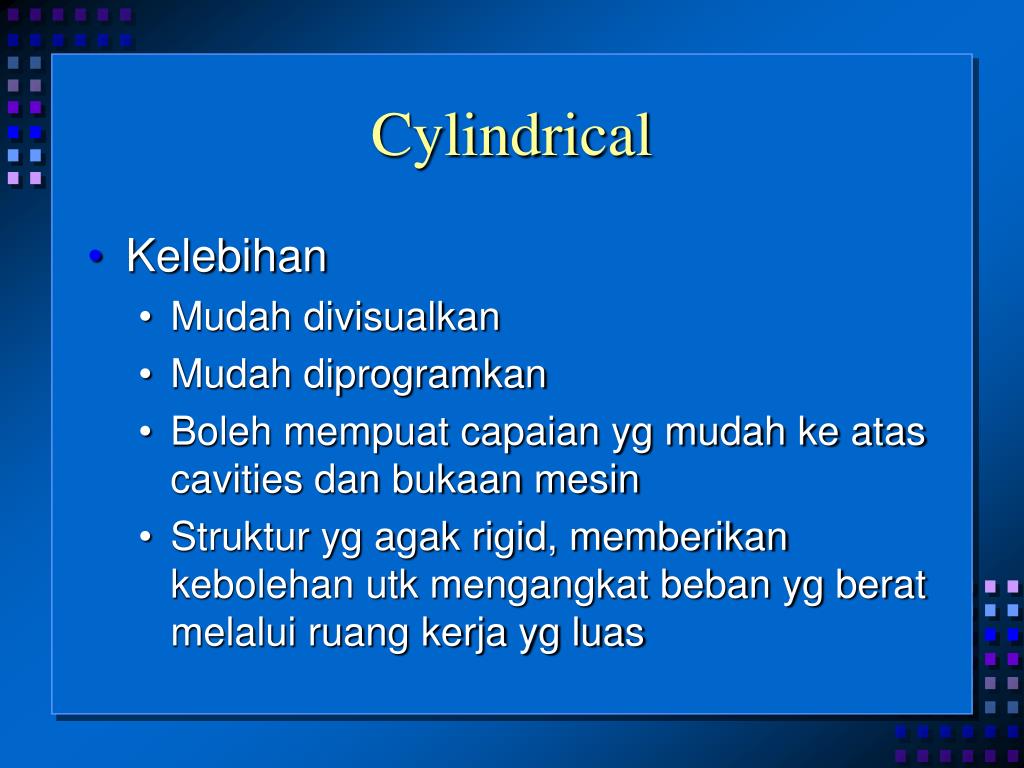 Cylindrical

• Kelebihan
  • Mudah divisualkan
  • Mudah diprogramkan
  • Boleh mempuat capaian yg mudah ke atas cavities dan bukaan mesin
  • Struktur yg agak rigid, memberikan kebolehan utk mengangkat beban yg berat melalui ruang kerja yg luas